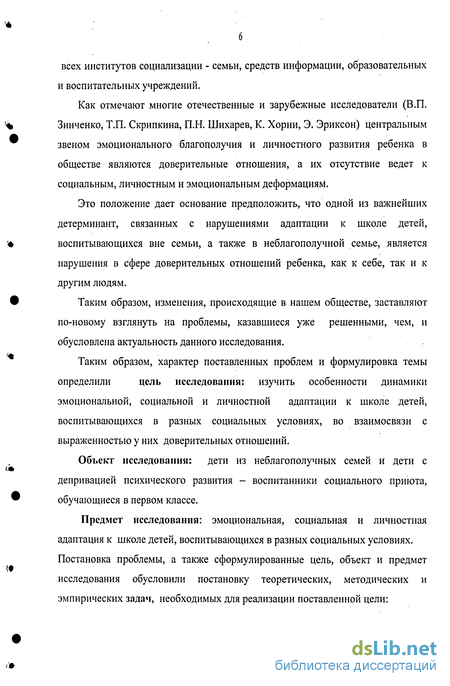 6

всех институтов социализации - семьи, средств информации, образовательных и воспитательных учреждений.

Как отмечают многие отечественные и зарубежные исследователи (В.П. Зинченко, Т.П. Скрипкина, П.Н. Шихарев, К. Хорни, Э. Эриксон) центральным звеном эмоционального благополучия и личностного развития ребенка в обществе являются доверительные отношения, а их отсутствие ведет к социальным, личностным и эмоциональным деформациям.

Это положение дает основание предположить, что одной из важнейших детерминант, связанных с нарушениями адаптации к школе детей, воспитывающихся вне семьи, а также в неблагополучной семье, является нарушения в сфере доверительных отношений ребенка, как к себе, так и к другим людям.

Таким образом, изменения, происходящие в нашем обществе, заставляют по-новому взглянуть на проблемы, казавшиеся уже решенными, чем, и обусловлена актуальность данного исследования.

Таким образом, характер поставленных проблем и формулировка темы определили цель исследования: изучить особенности динамики эмоциональной, социальной и личностной адаптации к школе детей, воспитывающихся в разных социальных условиях, во взаимосвязи с выраженностью у них доверительных отношений.

Объект исследования: дети из неблагополучных семей и дети с депривацией психического развития – воспитанники социального приюта, обучающиеся в первом классе.

Предмет исследования: эмоциональная, социальная и личностная адаптация к школе детей, воспитывающихся в разных социальных условиях.

Постановка проблемы, а также сформулированные цель, объект и предмет исследования обусловили постановку теоретических, методических и эмпирических задач, необходимых для реализации поставленной цели:

dsLib.net
библиотека диссертаций